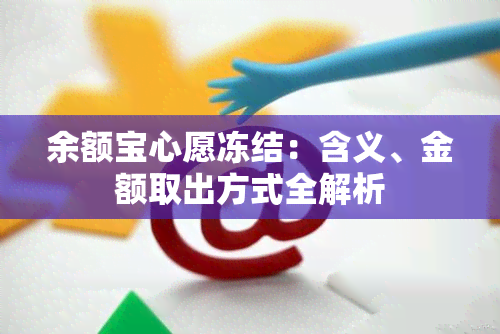 余额宝心愿冻结：含义、金额取出方式全解析